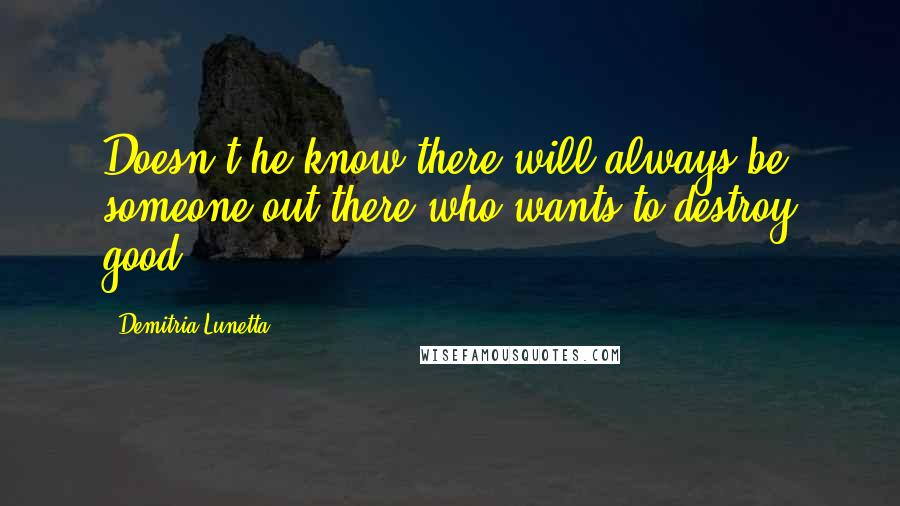 Doesn't he know there will always be someone out there who wants to destroy good.

Demitria Lunetta

WISEFAMOUSQUOTES.COM